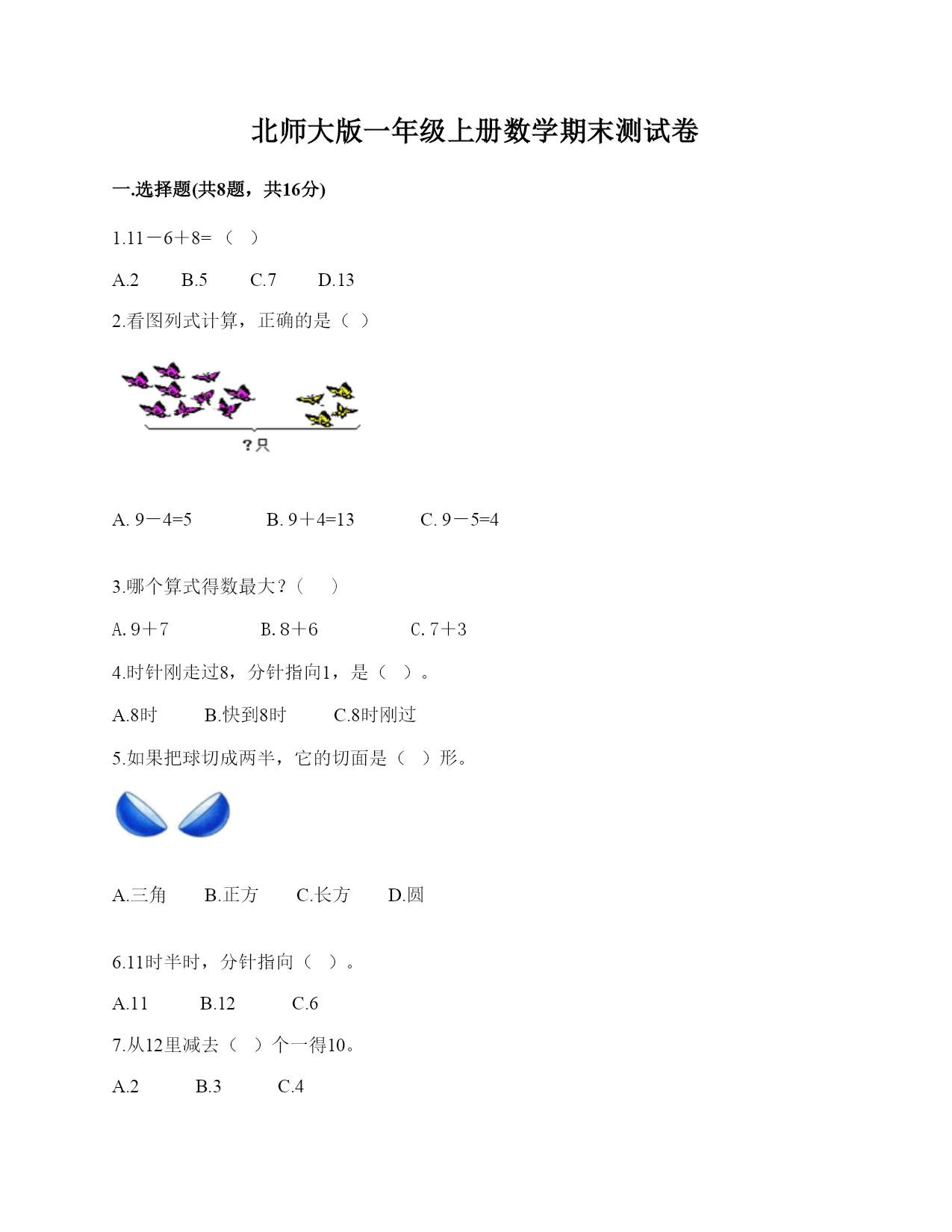 北师大版一年级上册数学期末测试卷

一.选择题(共8题，共16分)

1.11－6＋8=（　）

A.2　　B.5　　C.7　　D.13

2.看图列式计算，正确的是（ ）

?只

A. 9－4=5　　B. 9＋4=13　　C. 9－5=4

3.哪个算式得数最大？（　）

A. 9＋7　　B. 8＋6　　C. 7＋3

4.时针刚走过8，分针指向1，是（ ）。

A.8时　　B.快到8时　　C.8时刚过

5.如果把球切成两半，它的切面是（ ）形。

A.三角　　B.正方　　C.长方　　D.圆

6.11时半时，分针指向（ ）。

A.11　　B.12　　C.6

7.从12里减去（ ）个一得10。

A.2　　B.3　　C.4